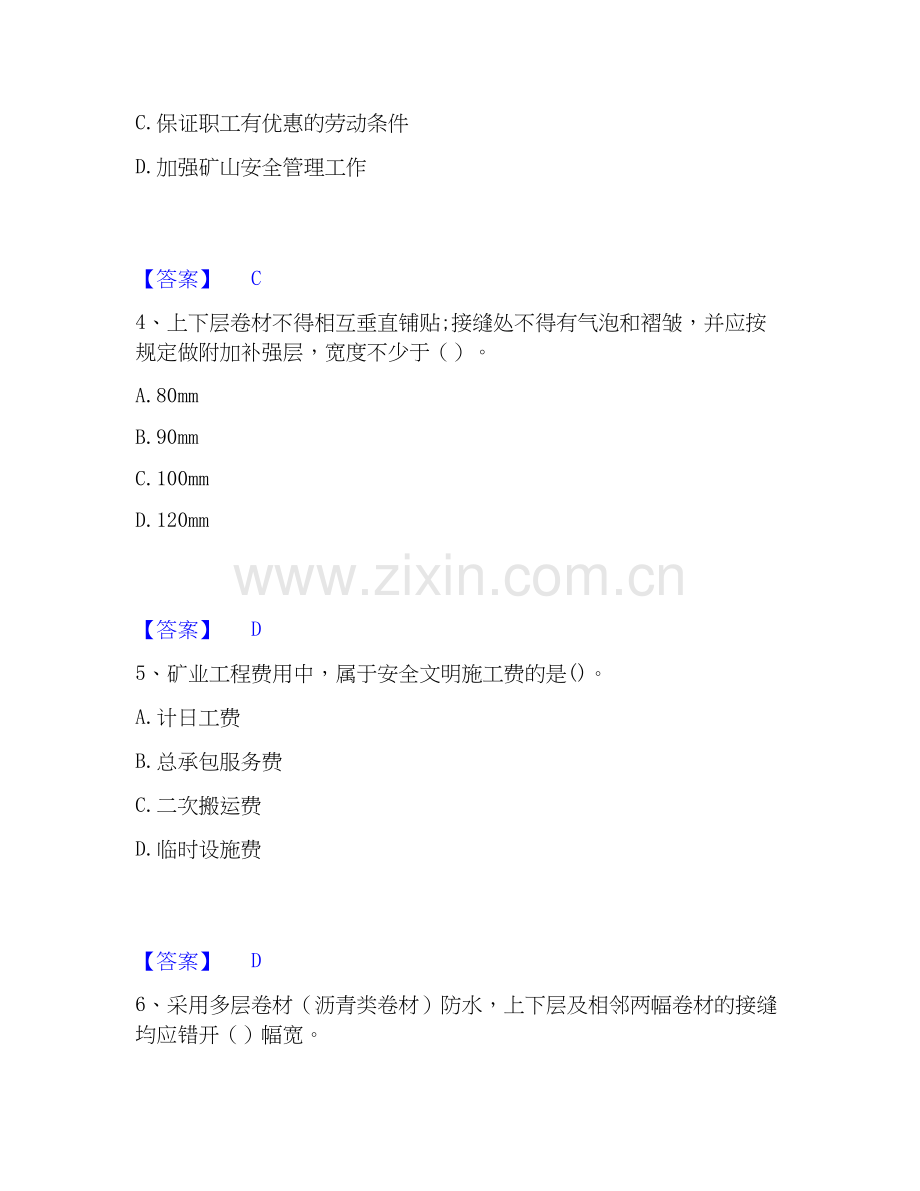 C.保证职工有优惠的劳动条件

D.加强矿山安全管理工作

【答案】 C

4、上下层卷材不得相互垂直铺贴;接缝处不得有气泡和褶皱，并应按规定做附加补强层，宽度不少于（）。

A.80mm

B.90mm

C.100mm

D.120mm

【答案】 D

5、矿业工程费用中，属于安全文明施工费的是()。

A.计日工费

B.总承包服务费

C.二次搬运费

D.临时设施费

【答案】 D

6、采用多层卷材（沥青类卷材）防水，上下层及相邻两幅卷材的接缝均应错开（）幅宽。

www.zixin.com.cn